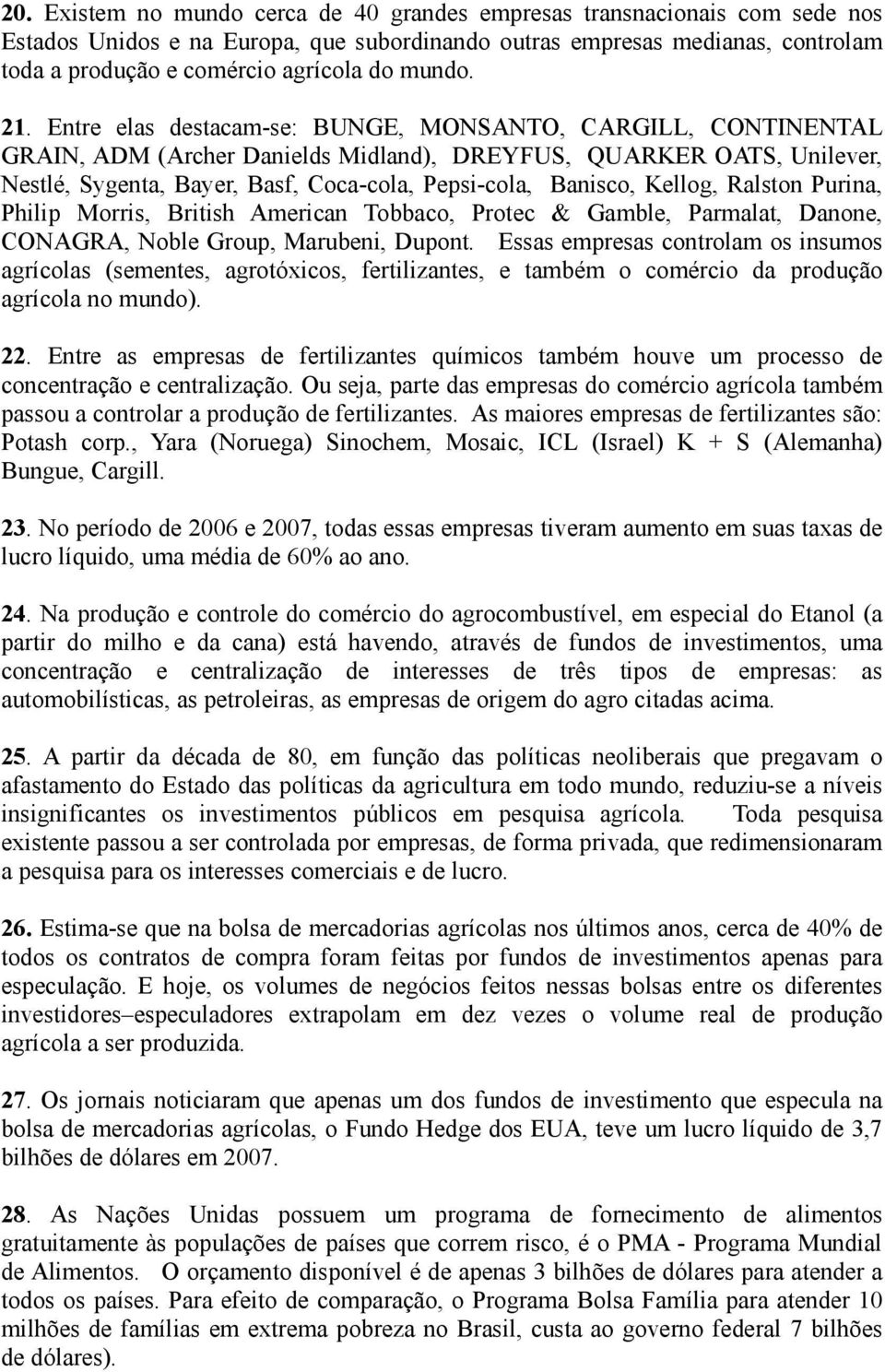 20. Existem no mundo cerca de 40 grandes empresas transnacionais com sede nos Estados Unidos e na Europa, que subordinando outras empresas medianas, controlam toda a produção e comércio agrícola do mundo.

21. Entre elas destacam-se: BUNGE, MONSANTO, CARGILL, CONTINENTAL GRAIN, ADM (Archer Danields Midland), DREYFUS, QUARKER OATS, Unilever, Nestlé, Sygenta, Bayer, Basf, Coca-cola, Pepsi-cola, Banisco, Kellog, Ralston Purina, Philip Morris, British American Tobbaco, Protec & Gamble, Parmalat, Danone, CONAGRA, Noble Group, Marubeni, Dupont. Essas empresas controlam os insumos agrícolas (sementes, agrotóxicos, fertilizantes, e também o comércio da produção agrícola no mundo).

22. Entre as empresas de fertilizantes químicos também houve um processo de concentração e centralização. Ou seja, parte das empresas do comércio agrícola também passou a controlar a produção de fertilizantes. As maiores empresas de fertilizantes são: Potash corp., Yara (Noruega) Sinochem, Mosaic, ICL (Israel) K + S (Alemanha) Bungue, Cargill.

23. No período de 2006 e 2007, todas essas empresas tiveram aumento em suas taxas de lucro líquido, uma média de 60% ao ano.

24. Na produção e controle do comércio do agrocombustível, em especial do Etanol (a partir do milho e da cana) está havendo, através de fundos de investimentos, uma concentração e centralização de interesses de três tipos de empresas: as automobilísticas, as petroleiras, as empresas de origem do agro citadas acima.

25. A partir da década de 80, em função das políticas neoliberais que pregavam o afastamento do Estado das políticas da agricultura em todo mundo, reduziu-se a níveis insignificantes os investimentos públicos em pesquisa agrícola. Toda pesquisa existente passou a ser controlada por empresas, de forma privada, que redimensionaram a pesquisa para os interesses comerciais e de lucro.

26. Estima-se que na bolsa de mercadorias agrícolas nos últimos anos, cerca de 40% de todos os contratos de compra foram feitas por fundos de investimentos apenas para especulação. E hoje, os volumes de negócios feitos nessas bolsas entre os diferentes investidores–especuladores extrapolam em dez vezes o volume real de produção agrícola a ser produzida.

27. Os jornais noticiaram que apenas um dos fundos de investimento que especula na bolsa de mercadorias agrícolas, o Fundo Hedge dos EUA, teve um lucro líquido de 3,7 bilhões de dólares em 2007.

28. As Nações Unidas possuem um programa de fornecimento de alimentos gratuitamente às populações de países que correm risco, é o PMA - Programa Mundial de Alimentos. O orçamento disponível é de apenas 3 bilhões de dólares para atender a todos os países. Para efeito de comparação, o Programa Bolsa Família para atender 10 milhões de famílias em extrema pobreza no Brasil, custa ao governo federal 7 bilhões de dólares).